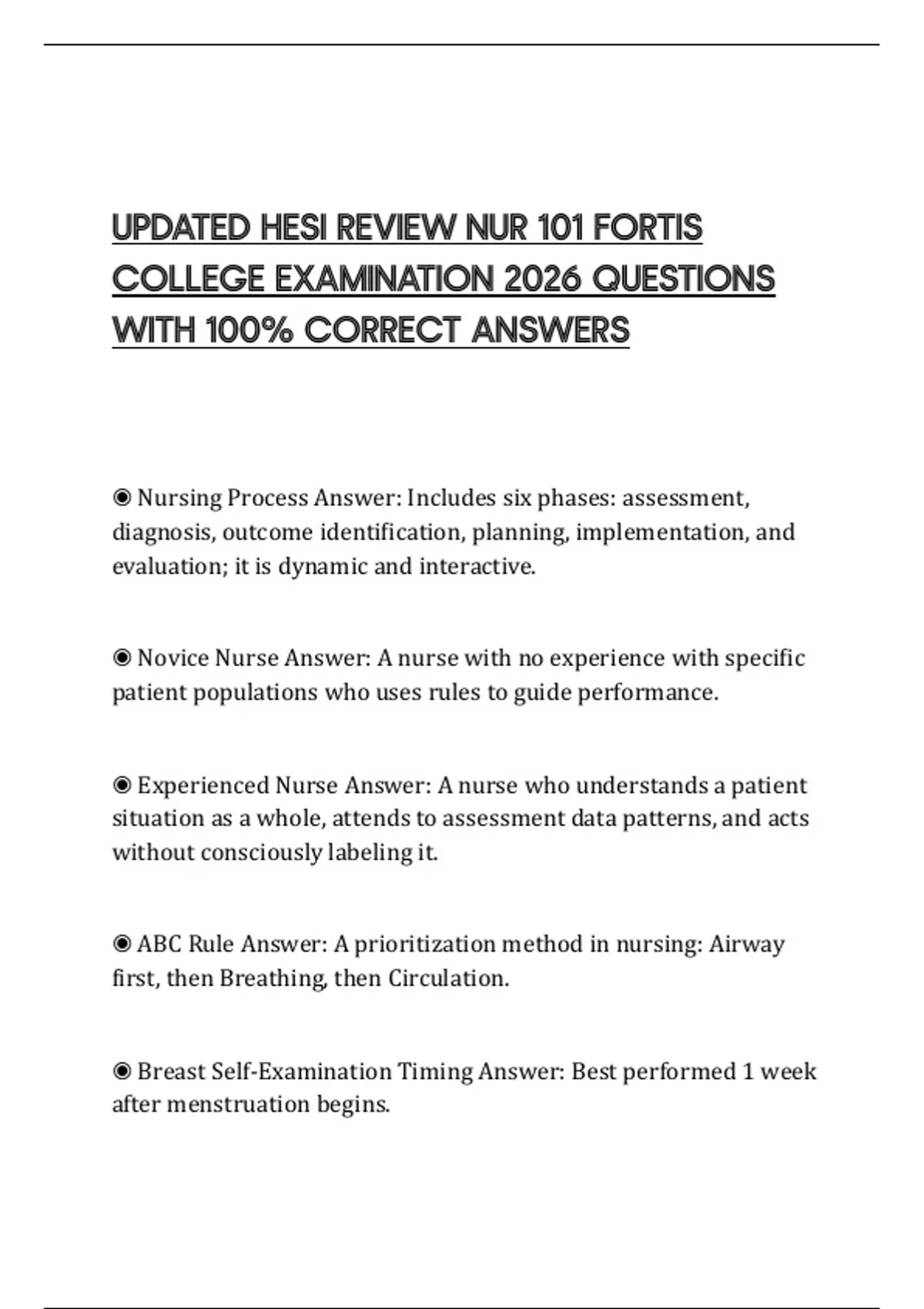 UPDATED HESI REVIEW NUR 101 FORTIS COLLEGE EXAMINATION 2026 QUESTIONS WITH 100% CORRECT ANSWERS

◉ Nursing Process Answer: Includes six phases: assessment, diagnosis, outcome identification, planning, implementation, and evaluation; it is dynamic and interactive.

◉ Novice Nurse Answer: A nurse with no experience with specific patient populations who uses rules to guide performance.

◉ Experienced Nurse Answer: A nurse who understands a patient situation as a whole, attends to assessment data patterns, and acts without consciously labeling it.

◉ ABC Rule Answer: A prioritization method in nursing: Airway first, then Breathing, then Circulation.

◉ Breast Self-Examination Timing Answer: Best performed 1 week after menstruation begins.